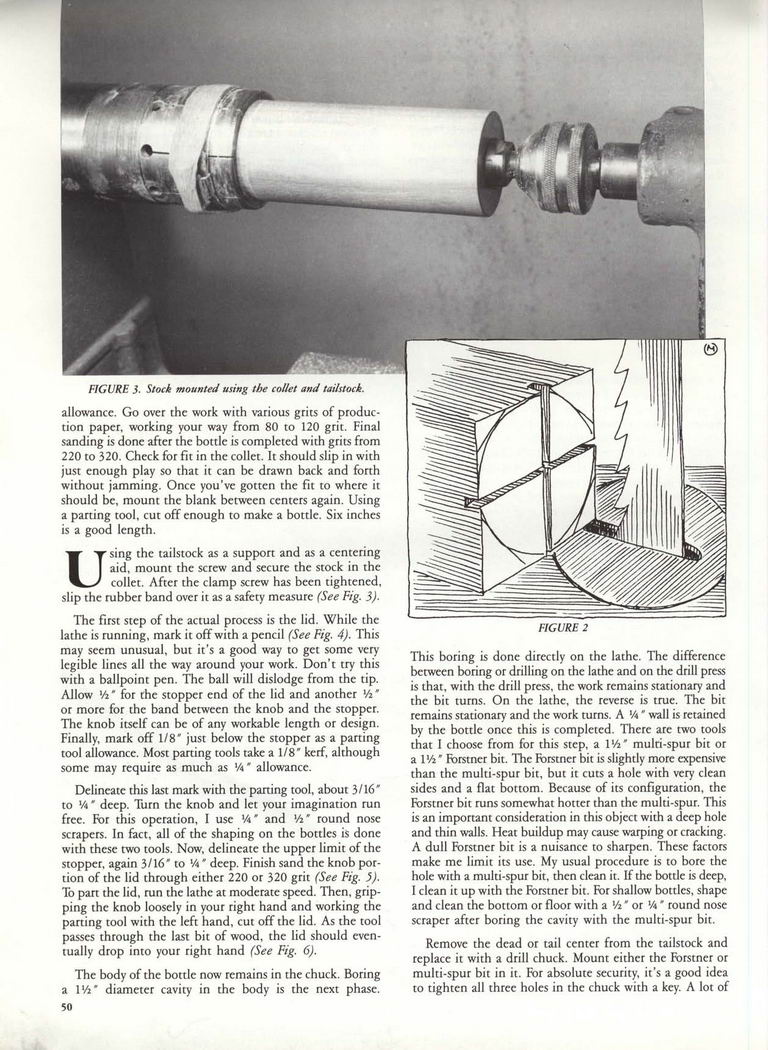 FIGURE 3. Stock mounted using the collet and tailstock.

allowance. Go over the work with various grits of production paper, working your way from 80 to 120 grit. Final sanding is done after the bottle is completed with grits from 220 to 320. Check for fit in the collet. It should slip in with just enough play so that it can be drawn back and forth without jamming. Once you've gotten the fit to where it should be, mount the blank between centers again. Using a parting tool, cut off enough to make a bottle. Six inches is a good length.

Using the tailstock as a support and as a centering aid, mount the screw and secure the stock in the collet. After the clamp screw has been tightened, slip the rubber band over it as a safety measure (See Fig. 3).

The first step of the actual process is the lid. While the lathe is running, mark it off with a pencil (See Fig. 4). This may seem unusual, but it's a good way to get some very legible lines all the way around your work. Don't try this with a ballpoint pen. The ball will dislodge from the tip. Allow ½" for the stopper end of the lid and another ½" or more for the band between the knob and the stopper. The knob itself can be of any workable length or design. Finally, mark off 1/8" just below the stopper as a parting tool allowance. Most parting tools take a 1/8" kerf, although some may require as much as ¼" allowance.

Delineate this last mark with the parting tool, about 3/16" to ¼" deep. Turn the knob and let your imagination run free. For this operation, I use ¼" and ½" round nose scrapers. In fact, all of the shaping on the bottles is done with these two tools. Now, delineate the upper limit of the stopper, again 3/16" to ¼" deep. Finish sand the knob portion of the lid through either 220 or 320 grit (See Fig. 5). To part the lid, run the lathe at moderate speed. Then, gripping the knob loosely in your right hand and working the parting tool with the left hand, cut off the lid. As the tool passes through the last bit of wood, the lid should eventually drop into your right hand (See Fig. 6).

The body of the bottle now remains in the chuck. Boring a 1½" diameter cavity in the body is the next phase.

50

FIGURE 2

This boring is done directly on the lathe. The difference between boring or drilling on the lathe and on the drill press is that, with the drill press, the work remains stationary and the bit turns. On the lathe, the reverse is true. The bit remains stationary and the work turns. A ¼" wall is retained by the bottle once this is completed. There are two tools that I choose from for this step, a 1½" multi-spur bit or a 1½" Forstner bit. The Forstner bit is slightly more expensive than the multi-spur bit, but it cuts a hole with very clean sides and a flat bottom. Because of its configuration, the Forstner bit runs somewhat hotter than the multi-spur. This is an important consideration in this object with a deep hole and thin walls. Heat buildup may cause warping or cracking. A dull Forstner bit is a nuisance to sharpen. These factors make me limit its use. My usual procedure is to bore the hole with a multi-spur bit, then clean it. If the bottle is deep, I clean it up with the Forstner bit. For shallow bottles, shape and clean the bottom or floor with a ½" or ¼" round nose scraper after boring the cavity with the multi-spur bit.

Remove the dead or tail center from the tailstock and replace it with a drill chuck. Mount either the Forstner or multi-spur bit in it. For absolute security, it's a good idea to tighten all three holes in the chuck with a key. A lot of